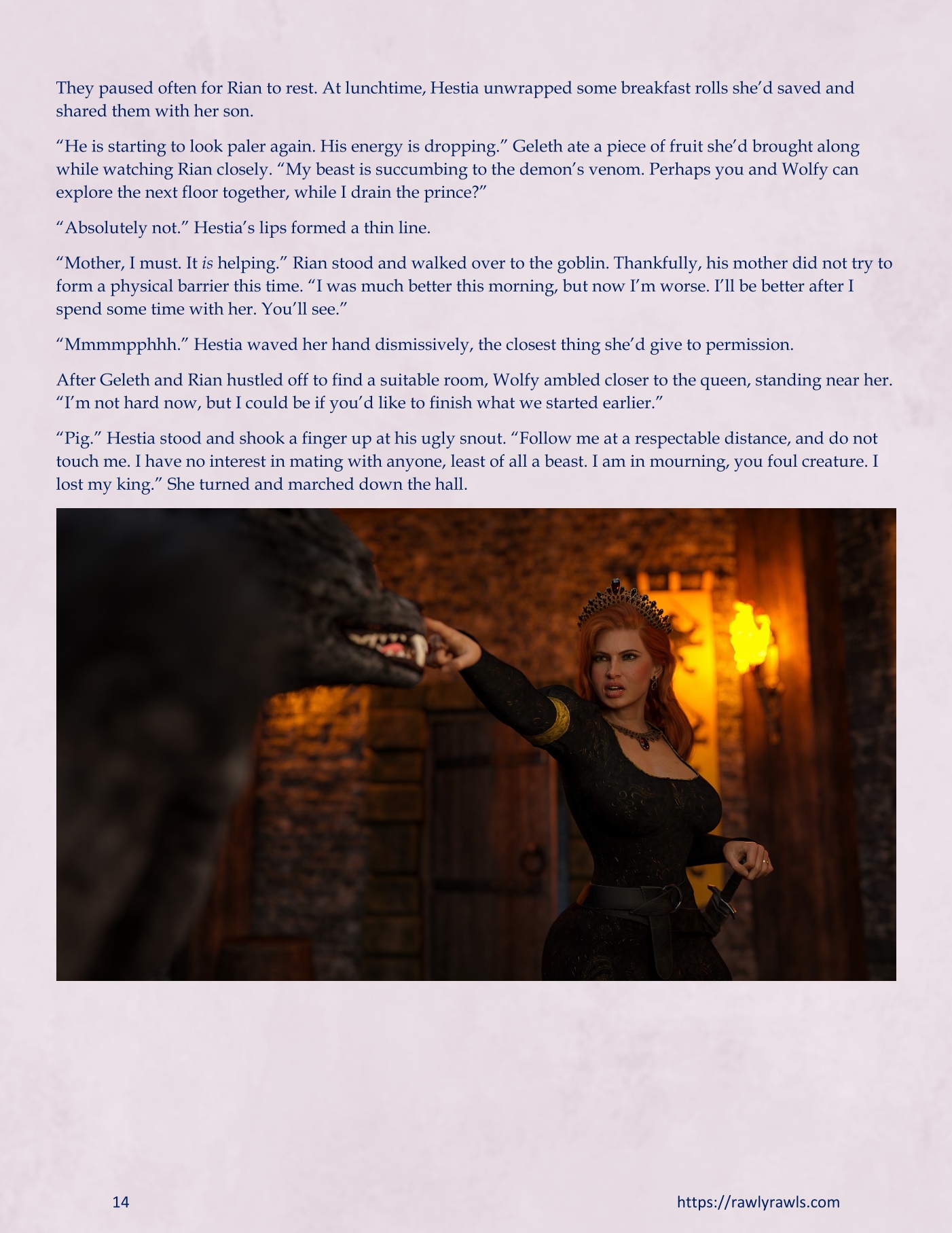 They paused often for Rian to rest. At lunchtime, Hestia unwrapped some breakfast rolls she'd saved and shared them with her son.

"He is starting to look paler again. His energy is dropping." Geleth ate a piece of fruit she'd brought along while watching Rian closely. "My beast is succumbing to the demon's venom. Perhaps you and Wolfy can explore the next floor together, while I drain the prince?"

"Absolutely not." Hestia's lips formed a thin line.

"Mother, I must. It is helping." Rian stood and walked over to the goblin. Thankfully, his mother did not try to form a physical barrier this time. "I was much better this morning, but now I'm worse. I'll be better after I spend some time with her. You'll see."

"Mmmmpphhh." Hestia waved her hand dismissively, the closest thing she'd give to permission.

After Geleth and Rian hustled off to find a suitable room, Wolfy ambled closer to the queen, standing near her. "I'm not hard now, but I could be if you'd like to finish what we started earlier."

"Pig." Hestia stood and shook a finger up at his ugly snout. "Follow me at a respectable distance, and do not touch me. I have no interest in mating with anyone, least of all a beast. I am in mourning, you foul creature. I lost my king." She turned and marched down the hall.

14

https://rawlyrawls.com